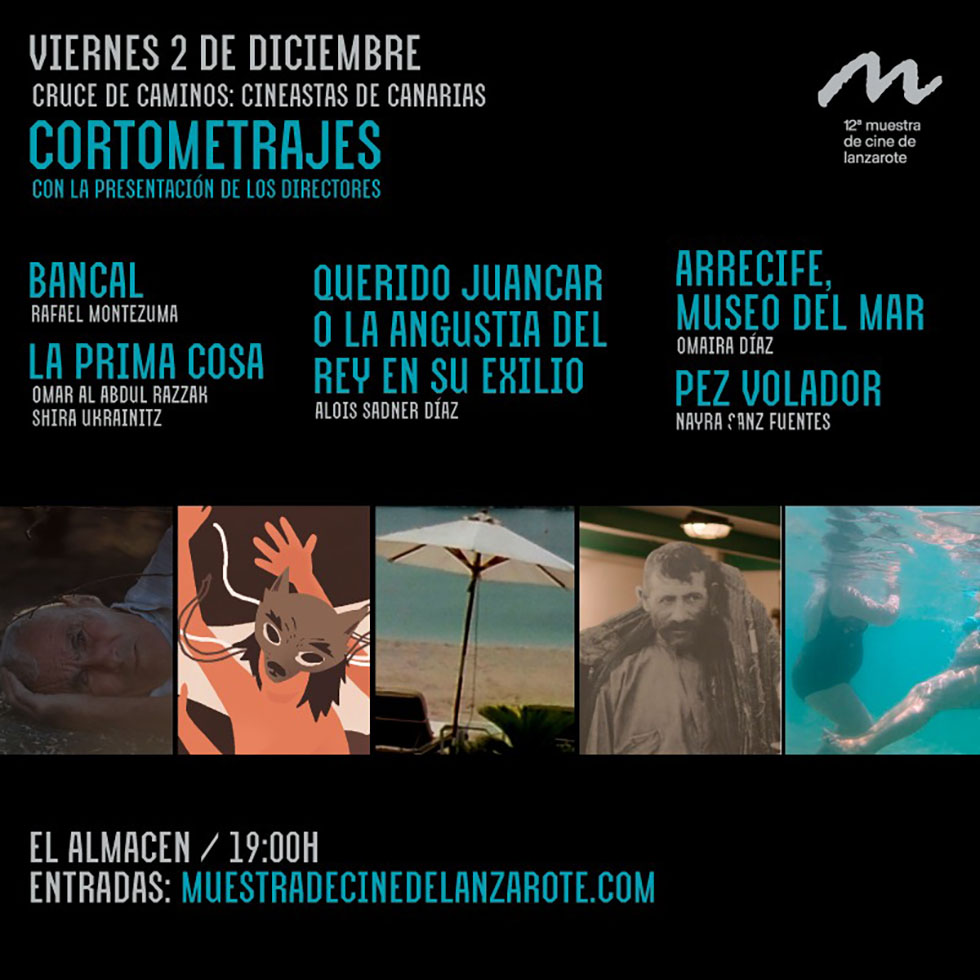 VIERNES 2 DE DICIEMBRE
CRUCE DE CAMINOS: CINEASTAS DE CANARIAS
CORTOMETRAJES
CON LA PRESENTACIÓN DE LOS DIRECTORES

12ª muestra
de cine de
lanzarote

BANCAL
RAFAEL MONTEZUMA

LA PRIMA COSA
OMAR AL ABDUL RAZZAK
SHIRA UKRAINITZ

QUERIDO JUANCAR O LA ANGUSTIA DEL REY EN SU EXILIO
ALOIS SADNER DÍAZ

ARRECIFE, MUSEO DEL MAR
OMAIRA DÍAZ

PEZ VOLADOR
NAYRA SANZ FUENTES

EL ALMACEN / 19:00H
ENTRADAS: MUESTRADECINEDELANZAROTE.COM